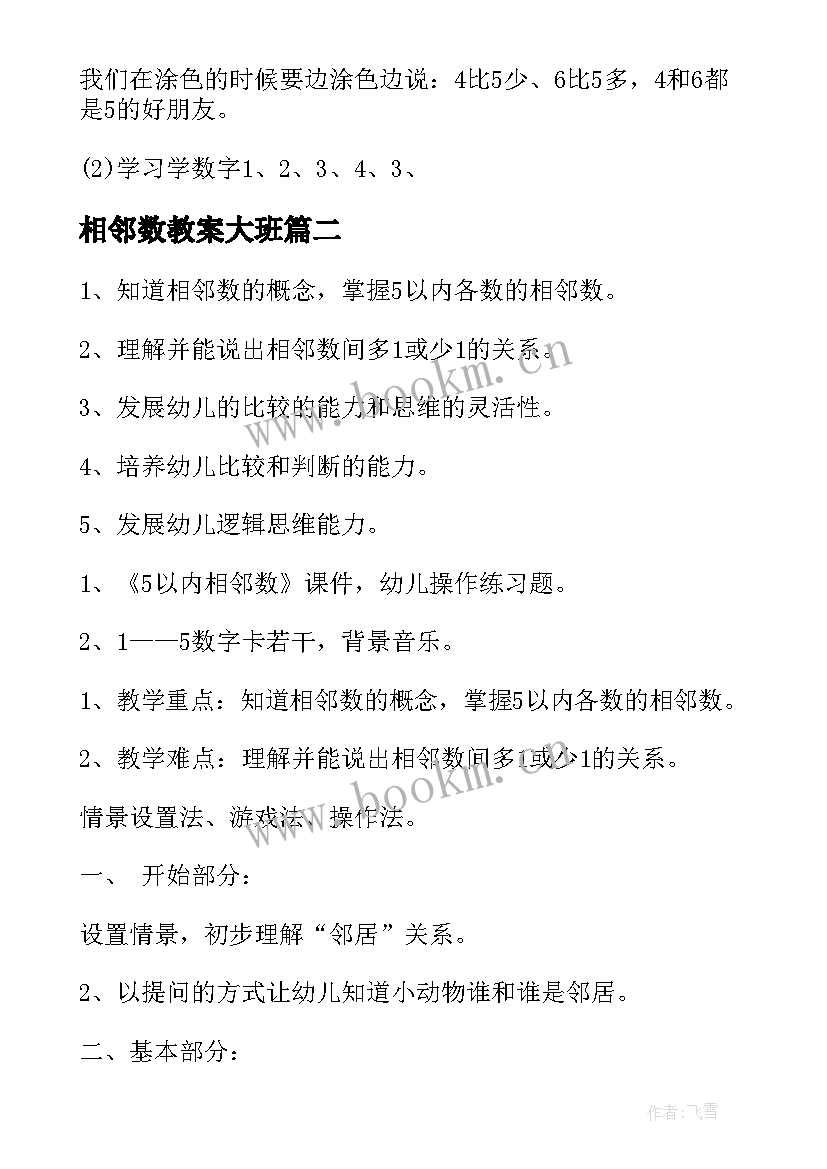 我们在涂色的时候要边涂色边说：4比5少、6比5多，4和6都是5的好朋友。

(2)学习学数字1、2、3、4、3、

相邻数教案大班篇二

1、知道相邻数的概念，掌握5以内各数的相邻数。

2、理解并能说出相邻数间多1或少1的关系。

3、发展幼儿的比较的能力和思维的灵活性。

4、培养幼儿比较和判断的能力。

5、发展幼儿逻辑思维能力。

1、《5以内相邻数》课件，幼儿操作练习题。

2、1——5数字卡若干，背景音乐。

1、教学重点：知道相邻数的概念，掌握5以内各数的相邻数。

2、教学难点：理解并能说出相邻数间多1或少1的关系。

情景设置法、游戏法、操作法。

一、 开始部分：

设置情景，初步理解“邻居”关系。

2、以提问的方式让幼儿知道小动物谁和谁是邻居。

二、基本部分：

www.bookm.cn

www.bookm.cn

作者：飞雪